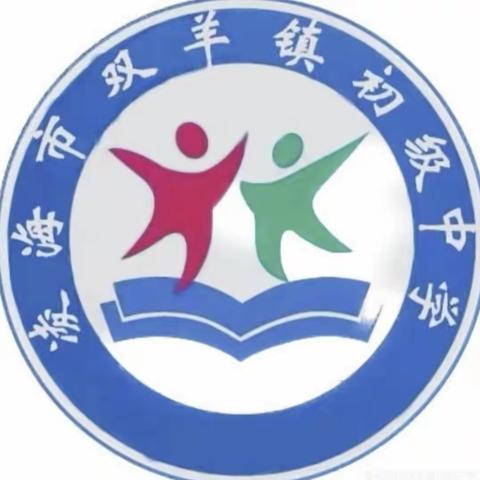 静海市双羊镇初级中学